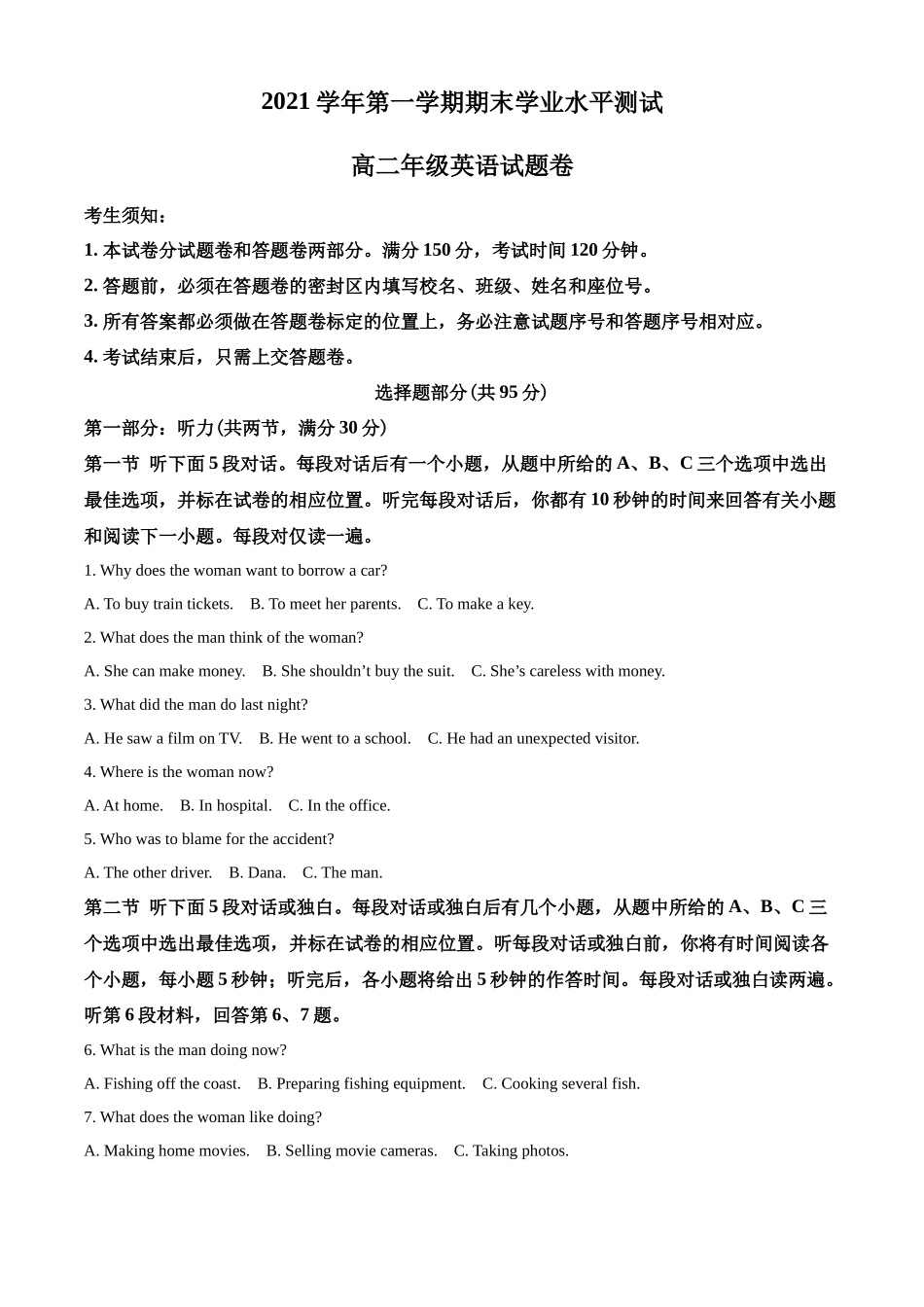 2021 学年第一学期期末学业水平测试

高二年级英语试题卷

考生须知：

1. 本试卷分试题卷和答题卷两部分。满分 150 分，考试时间 120 分钟。

2. 答题前，必须在答题卷的密封区内填写校名、班级、姓名和座位号。

3. 所有答案都必须做在答题卷标定的位置上，务必注意试题序号和答题序号相对应。

4. 考试结束后，只需上交答题卷。

选择题部分（共 95 分）

第一部分：听力（共两节，满分 30 分）

第一节 听下面 5 段对话。每段对话后有一个小题，从题中所给的 A、B、C 三个选项中选出最佳选项，并标在试卷的相应位置。听完每段对话后，你都有 10 秒钟的时间来回答有关小题和阅读下一小题。每段对仅读一遍。

1. Why does the woman want to borrow a car?

A. To buy train tickets.  B. To meet her parents.  C. To make a key.

2. What does the man think of the woman?

A. She can make money.  B. She shouldn’t buy the suit.  C. She’s careless with money.

3. What did the man do last night?

A. He saw a film on TV.  B. He went to a school.  C. He had an unexpected visitor.

4. Where is the woman now?

A. At home.  B. In hospital.  C. In the office.

5. Who was to blame for the accident?

A. The other driver.  B. Dana.  C. The man.

第二节 听下面 5 段对话或独白。每段对话或独白后有几个小题，从题中所给的 A、B、C 三个选项中选出最佳选项，并标在试卷的相应位置。听每段对话或独白前，你将有时间阅读各个小题，每小题 5 秒钟；听完后，各小题将给出 5 秒钟的作答时间。每段对话或独白读两遍。

听第 6 段材料，回答第 6、7 题。

6. What is the man doing now?

A. Fishing off the coast.  B. Preparing fishing equipment.  C. Cooking several fish.

7. What does the woman like doing?

A. Making home movies.  B. Selling movie cameras.  C. Taking photos.